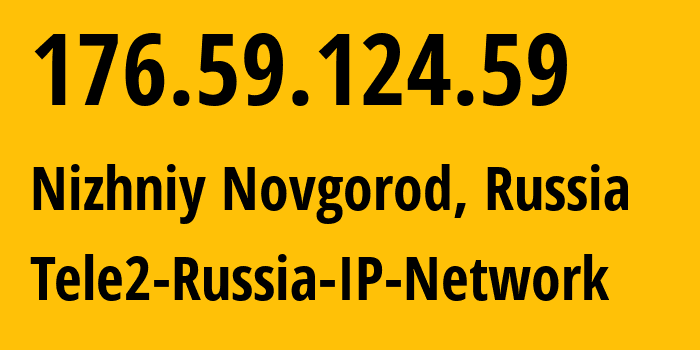 176.59.124.59

Nizhniy Novgorod, Russia

Tele2-Russia-IP-Network